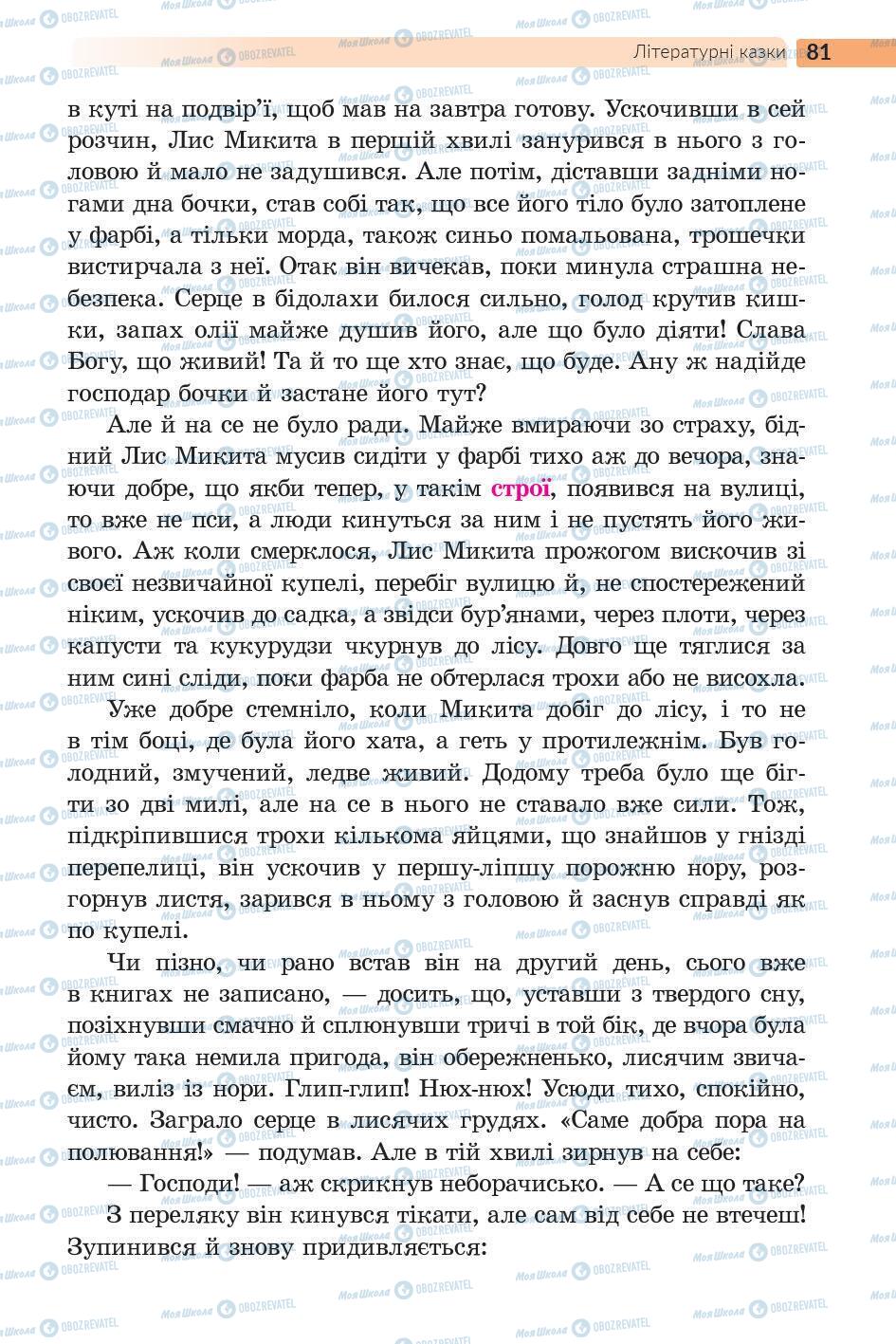 Літературні казки 81

в куті на подвір'ї, щоб мав на завтра готову. Ускочивши в сей розчин, Лис Микита в першій хвилі занурився в нього з головою й мало не задушився. Але потім, діставши задніми ногами дна бочки, став собі так, що все його тіло було затоплене у фарбі, а тільки морда, також синьо помальована, трошечки вистирчала з неї. Отак він вичекав, поки минула страшна небезпека. Серце в бідолахи билося сильно, голод крутив кишки, запах олії майже душив його, але що було діяти! Слава Богу, що живий! Та й то ще хто знає, що буде. Ану ж надійде господар бочки й застане його тут?

Але й на се не було ради. Майже вмираючи зо страху, бідний Лис Микита мусив сидіти у фарбі тихо аж до вечора, знаючи добре, що якби тепер, у такім строї, появився на вулиці, то вже не пси, а люди кинуться за ним і не пустять його живого. Аж коли смерклося, Лис Микита прожогом вискочив зі своєї незвичайної купелі, перебіг вулицю й, не спостережений ніким, ускочив до садка, а звідси бур'янами, через плоти, через капусти та кукурудзи чкурнув до лісу. Довго ще тяглися за ним сині сліди, поки фарба не обтерлася трохи або не висохла.

Уже добре стемніло, коли Микита добіг до лісу, і то не в тім боці, де була його хата, а геть у протилежнім. Був голодний, змучений, ледве живий. Додому треба було ще бігти зо дві милі, але на се в нього не ставало вже сили. Тож, підкріпившися трохи кількома яйцями, що знайшов у гнізді перепелиці, він ускочив у першу-ліпшу порожню нору, розгорнув листя, зарився в ньому з головою й заснув справді як по купелі.

Чи пізно, чи рано встав він на другий день, сього вже в книгах не записано, — досить, що, уставши з твердого сну, позіхнувши смачно й сплюнувши тричі в той бік, де вчора була йому така немила пригода, він обережненько, лисячим звичаєм, виліз із нори. Глип-глип! Нюх-нюх! Усюди тихо, спокійно, чисто. Заграло серце в лисячих грудях. «Саме добра пора на полювання!» — подумав. Але в тій хвилі зирнув на себе:

— Господи! — аж скрикнув неборачисько. — А се що таке?

З переляку він кинувся тікати, але сам від себе не втечеш! Зупинився й знову придивляється: